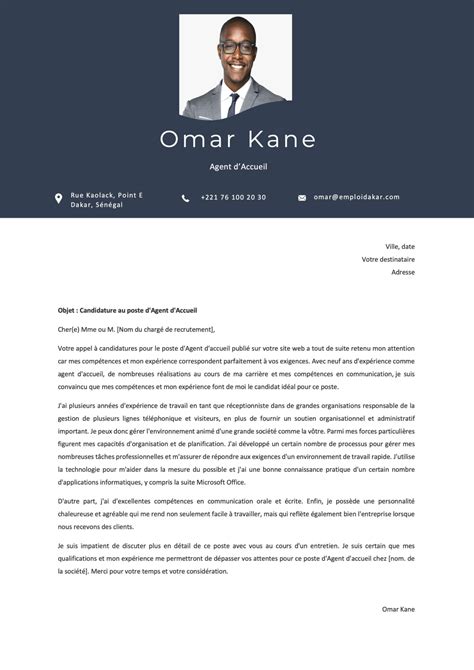 Omar Kane

Agent d'Accueil

Rue Kaolack, Point E
Dakar, Sénégal

+221 76 100 20 30

omar@emploidakar.com

Ville, date
Votre destinataire
Adresse

Objet : Candidature au poste d'Agent d'Accueil

Cher(e) Mme ou M. [Nom du chargé de recrutement],

Votre appel à candidatures pour le poste d'Agent d'accueil publié sur votre site web a tout de suite retenu mon attention car mes compétences et mon expérience correspondent parfaitement à vos exigences. Avec neuf ans d'expérience comme agent d'accueil, de nombreuses réalisations au cours de ma carrière et mes compétences en communication, je suis convaincu que mes compétences et mon expérience font de moi le candidat idéal pour ce poste.

J'ai plusieurs années d'expérience de travail en tant que réceptionniste dans de grandes organisations responsable de la gestion de plusieurs lignes téléphonique et visiteurs, en plus de fournir un soutien organisationnel et administratif important. Je peux donc gérer l'environnement animé d'une grande société comme la vôtre. Parmi mes forces particulières figurent mes capacités d'organisation et de planification. J'ai développé un certain nombre de processus pour gérer mes nombreuses tâches professionnelles et m'assurer de répondre aux exigences d'un environnement de travail rapide. J'utilise la technologie pour m'aider dans la mesure du possible et j'ai une bonne connaissance pratique d'un certain nombre d'applications informatiques, y compris la suite Microsoft Office.

D'autre part, j'ai d'excellentes compétences en communication orale et écrite. Enfin, je possède une personnalité chaleureuse et agréable qui me rend non seulement facile à travailler, mais qui reflète également bien l'entreprise lorsque nous recevons des clients.

Je suis impatient de discuter plus en détail de ce poste avec vous au cours d'un entretien. Je suis certain que mes qualifications et mon expérience me permettront de dépasser vos attentes pour ce poste d'Agent d'accueil chez [nom. de la société]. Merci pour votre temps et votre considération.

Omar Kane